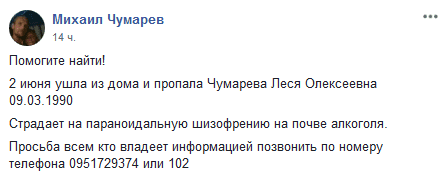 Михаил Чумарев
14 ч.

Помогите найти!

2 июня ушла из дома и пропала Чумарева Леся Олексеевна 09.03.1990

Страдает на параноидальную шизофрению на почве алкоголя.

Просьба всем кто владеет информацией позвонить по номеру телефона 0951729374 или 102